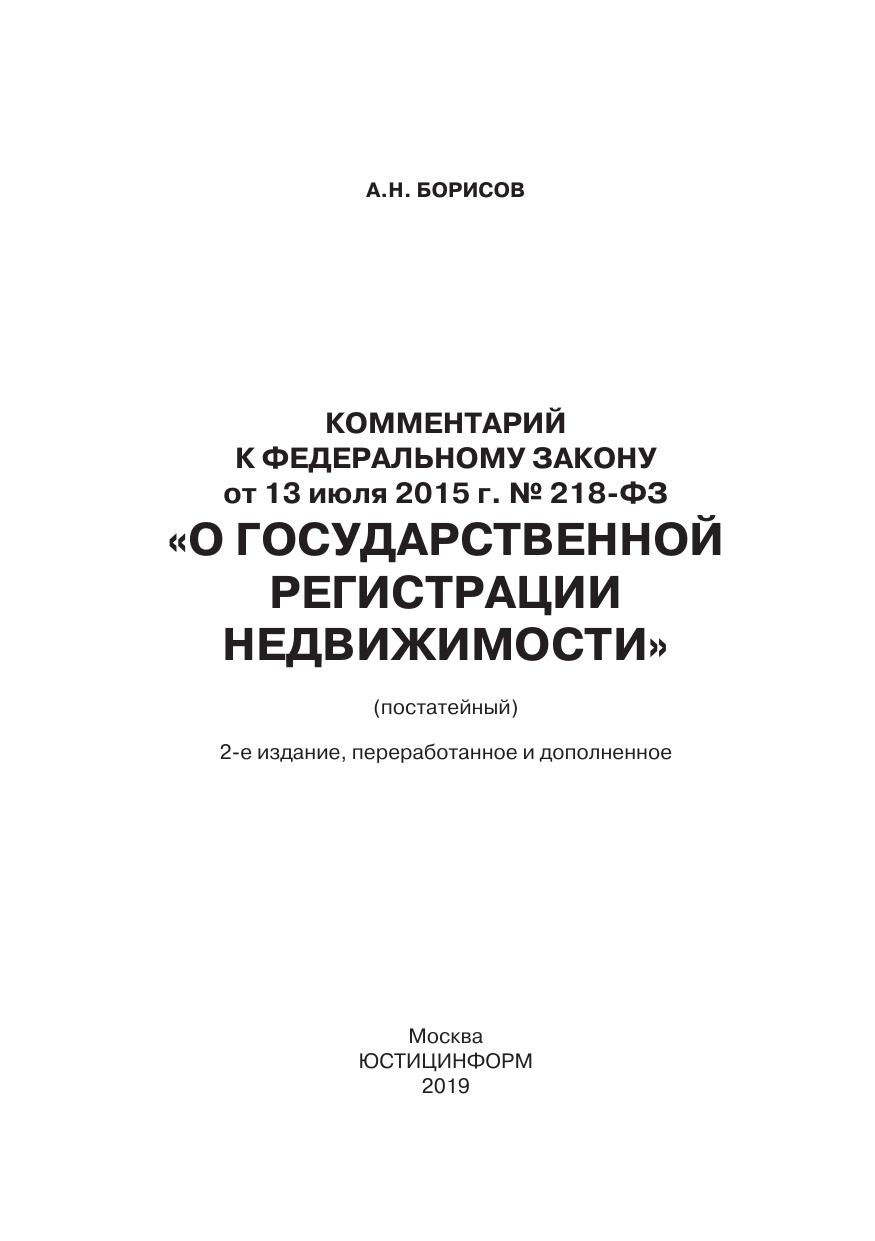 А.Н. БОРИСОВ

КОММЕНТАРИЙ К ФЕДЕРАЛЬНОМУ ЗАКОНУ от 13 июля 2015 г. № 218-ФЗ «О ГОСУДАРСТВЕННОЙ РЕГИСТРАЦИИ НЕДВИЖИМОСТИ»

(постатейный)

2-е издание, переработанное и дополненное

Москва
ЮСТИЦИНФОРМ
2019